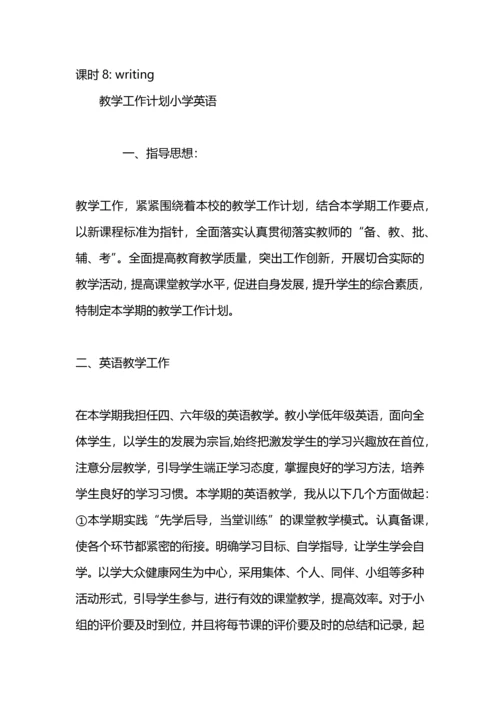 课时 8: writing

教学工作计划小学英语

一、指导思想:

教学工作，紧紧围绕着本校的教学工作计划，结合本学期工作要点，以新课程标准为指针，全面落实认真贯彻落实教师的“备、教、批、辅、考”。全面提高教育教学质量，突出工作创新，开展切合实际的教学活动，提高课堂教学水平，促进自身发展，提升学生的综合素质，特制定本学期的教学工作计划。

二、英语教学工作

在本学期我担任四、六年级的英语教学。教小学低年级英语，面向全体学生，以学生的发展为宗旨,始终把激发学生的学习兴趣放在首位，注意分层教学，引导学生端正学习态度，掌握良好的学习方法，培养学生良好的学习习惯。本学期的英语教学，我从以下几个方面做起：①本学期实践“先学后导，当堂训练”的课堂教学模式。认真备课，使各个环节都紧密的衔接。明确学习目标、自学指导，让学生学会自学。以学大众健康网生为中心，采用集体、个人、同伴、小组等多种活动形式，引导学生参与，进行有效的课堂教学，提高效率。对于小组的评价要及时到位，并且将每节课的评价要及时的总结和记录，起